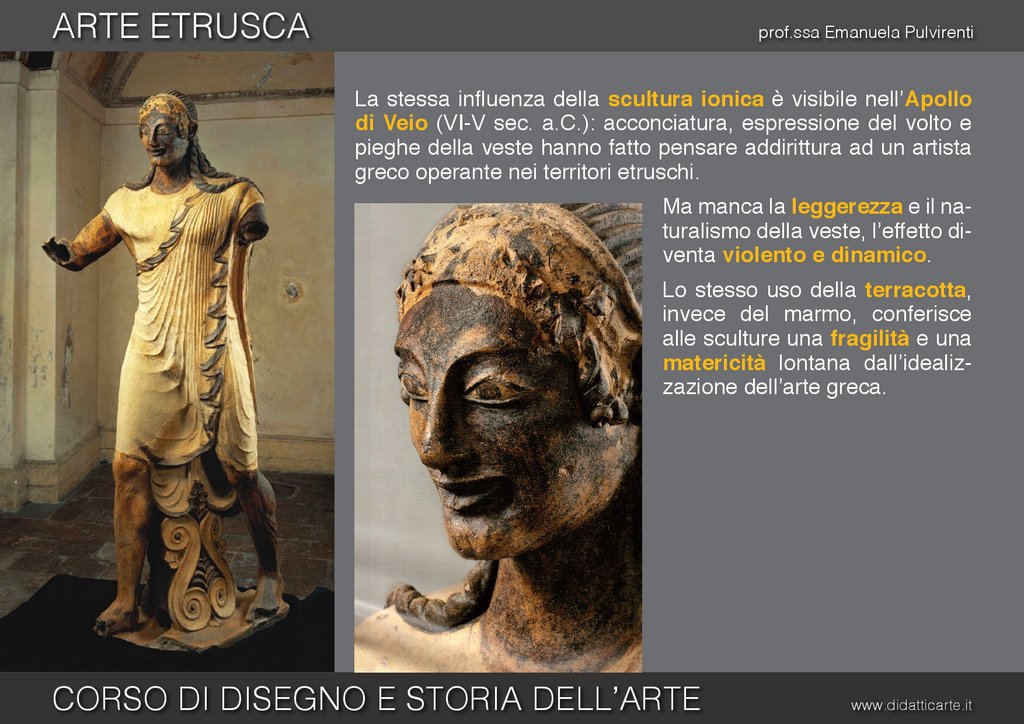 ARTE ETRUSCA

prof.ssa Emanuela Pulvirenti

La stessa influenza della scultura ionica è visibile nell'Apollo di Veio (VI-V sec. a.C.): acconciatura, espressione del volto e pieghe della veste hanno fatto pensare addirittura ad un artista greco operante nei territori etruschi.

Ma manca la leggerezza e il naturalismo della veste, l'effetto diventa violento e dinamico.

Lo stesso uso della terracotta, invece del marmo, conferisce alle sculture una fragilità e una matericità lontana dall'idealizzazione dell'arte greca.

CORSO DI DISEGNO E STORIA DELL'ARTE

www.didatticarte.it